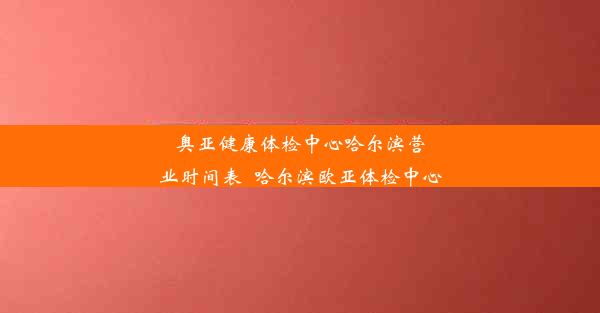 奥亚健康体检中心哈尔滨营业时间表 哈尔滨欧亚体检中心